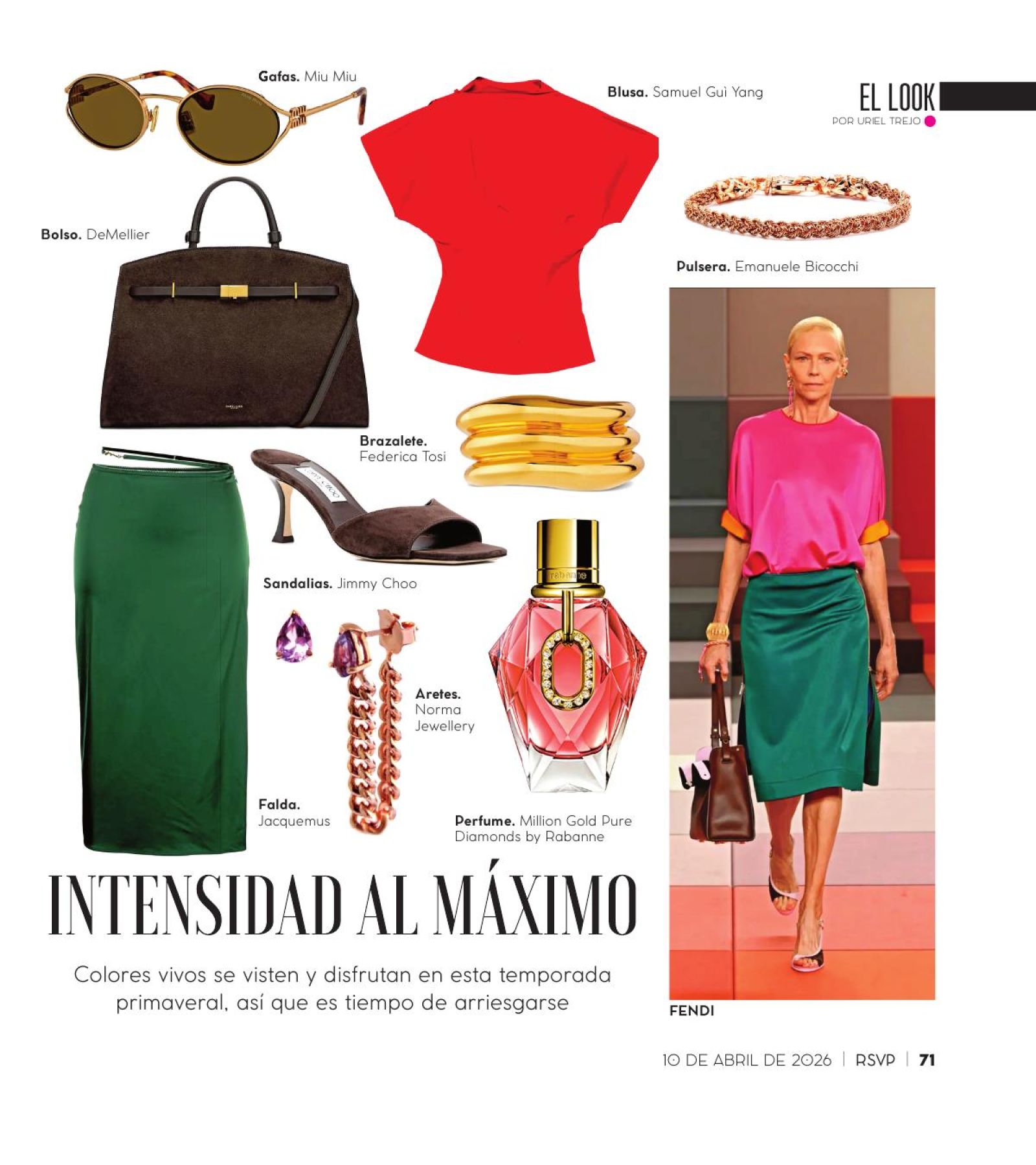 EL LOOK
POR URIEL TREJO

Gafas. Miu Miu

Blusa. Samuel Guì Yang

Bolso. DeMellier

Pulsera. Emanuele Bicocchi

Brazalete. Federica Tosi

Sandalias. Jimmy Choo

Aretes. Norma Jewellery

Falda. Jacquemus

Perfume. Million Gold Pure Diamonds by Rabanne

FENDI

INTENSIDAD AL MÁXIMO

Colores vivos se visten y disfrutan en esta temporada primaveral, así que es tiempo de arriesgarse

10 DE ABRIL DE 2026 | RSVP | 71